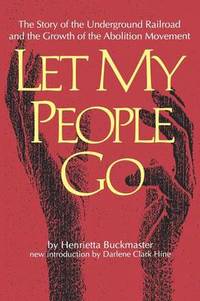 The Story of the Underground Railroad and the Growth of the Abolition Movement

LET MY PEOPLE GO

by Henrietta Buckmaster
new introduction by Darlene Clark Hine